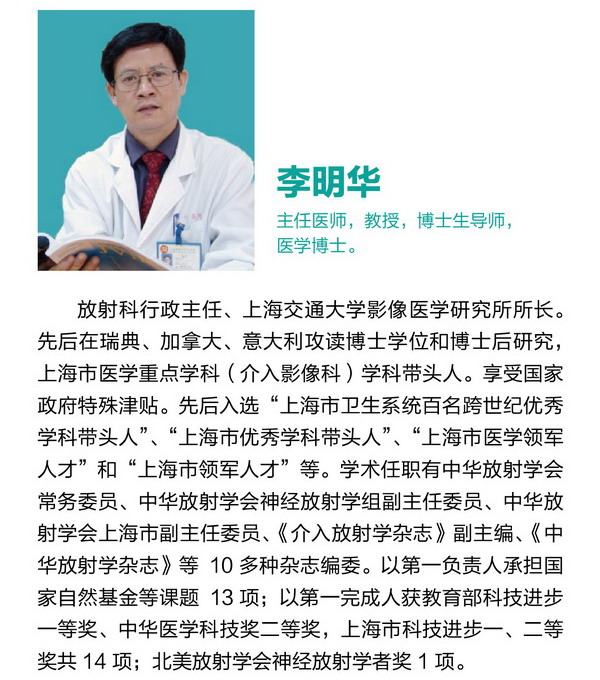 李明华

主任医师，教授，博士生导师，医学博士。

放射科行政主任、上海交通大学影像医学研究所所长。先后在瑞典、加拿大、意大利攻读博士学位和博士后研究，上海市医学重点学科（介入影像科）学科带头人。享受国家政府特殊津贴。先后入选“上海市卫生系统百名跨世纪优秀学科带头人”、“上海市优秀学科带头人”、“上海市医学领军人才”和“上海市领军人才”等。学术任职有中华放射学会常务委员、中华放射学会神经放射学组副主任委员、中华放射学会上海市副主任委员、《介入放射学杂志》副主编、《中华放射学杂志》等 10 多种杂志编委。以第一负责人承担国家自然基金等课题 13 项；以第一完成人获教育部科技进步一等奖、中华医学科技奖二等奖，上海市科技进步一、二等奖共 14 项；北美放射学会神经放射学者奖 1 项。